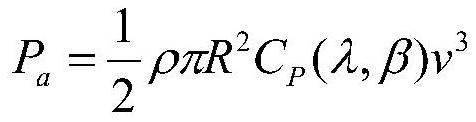 $P_a = \frac{1}{2}\rho\pi R^2 C_P(\lambda, \beta)v^3$